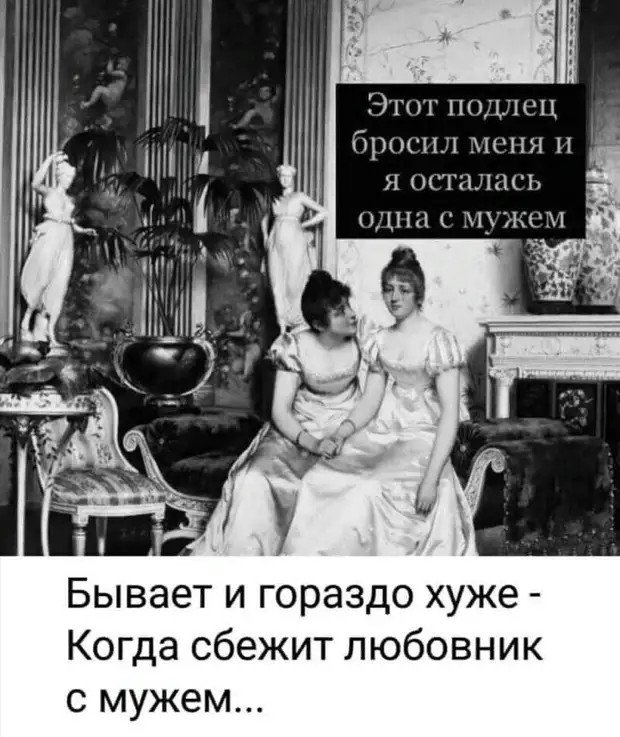 Этот подлец бросил меня и я осталась одна с мужем

Бывает и гораздо хуже - Когда сбежит любовник с мужем...